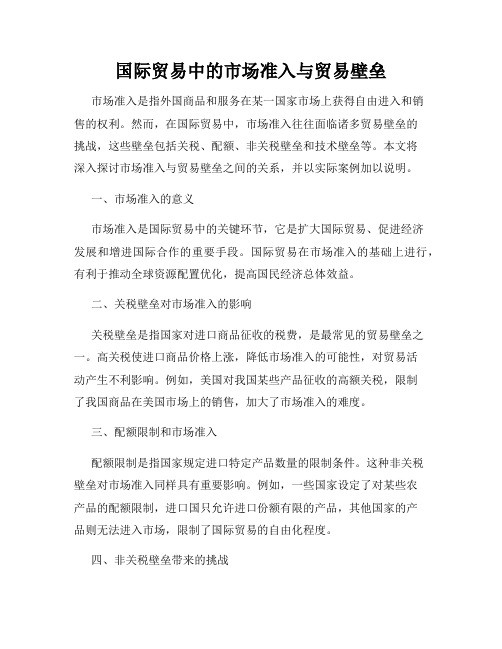 国际贸易中的市场准入与贸易壁垒

市场准入是指外国商品和服务在某一国家市场上获得自由进入和销售的权利。然而，在国际贸易中，市场准入往往面临诸多贸易壁垒的挑战，这些壁垒包括关税、配额、非关税壁垒和技术壁垒等。本文将深入探讨市场准入与贸易壁垒之间的关系，并以实际案例加以说明。

一、市场准入的意义

市场准入是国际贸易中的关键环节，它是扩大国际贸易、促进经济发展和增进国际合作的重要手段。国际贸易在市场准入的基础上进行，有利于推动全球资源配置优化，提高国民经济总体效益。

二、关税壁垒对市场准入的影响

关税壁垒是指国家对进口商品征收的税费，是最常见的贸易壁垒之一。高关税使进口商品价格上涨，降低市场准入的可能性，对贸易活动产生不利影响。例如，美国对我国某些产品征收的高额关税，限制了我国商品在美国市场上的销售，加大了市场准入的难度。

三、配额限制和市场准入

配额限制是指国家规定进口特定产品数量的限制条件。这种非关税壁垒对市场准入同样具有重要影响。例如，一些国家设定了对某些农产品的配额限制，进口国只允许进口份额有限的产品，其他国家的产品则无法进入市场，限制了国际贸易的自由化程度。

四、非关税壁垒带来的挑战